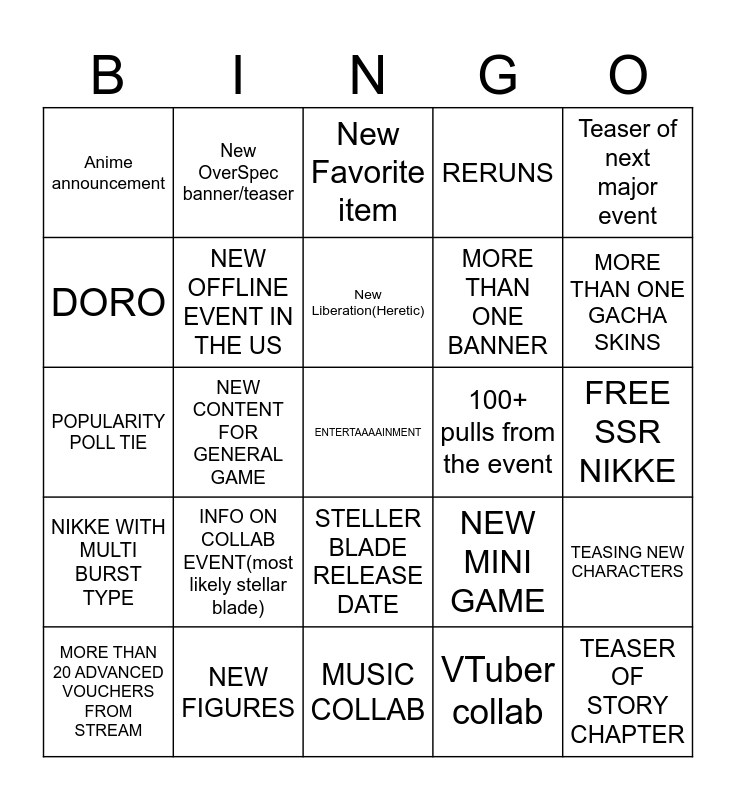 | B | I | N | G | O |
|---|---|---|---|---|
| Anime announcement | New OverSpec banner/teaser | New Favorite item | RERUNS | Teaser of next major event |
| DORO | NEW OFFLINE EVENT IN THE US | New Liberation(Heretic) | MORE THAN ONE BANNER | MORE THAN ONE GACHA SKINS |
| POPULARITY POLL TIE | NEW CONTENT FOR GENERAL GAME | ENTERTAAAAINMENT | 100+ pulls from the event | FREE SSR NIKKE |
| NIKKE WITH MULTI BURST TYPE | INFO ON COLLAB EVENT(most likely stellar blade) | STELLER BLADE RELEASE DATE | NEW MINI GAME | TEASING NEW CHARACTERS |
| MORE THAN 20 ADVANCED VOUCHERS FROM STREAM | NEW FIGURES | MUSIC COLLAB | VTuber collab | TEASER OF STORY CHAPTER |